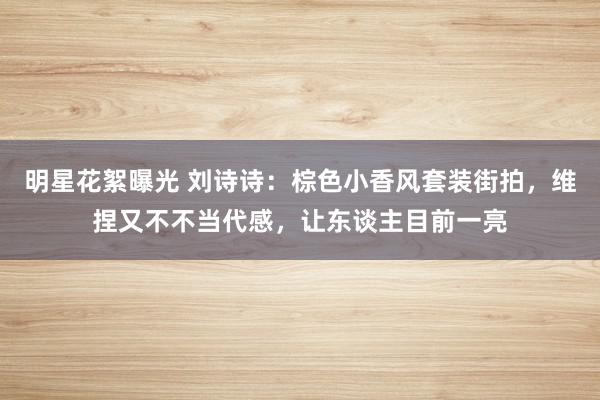 明星花絮曝光 刘诗诗：棕色小香风套装街拍，维捏又不不当代感，让东谈主目前一亮